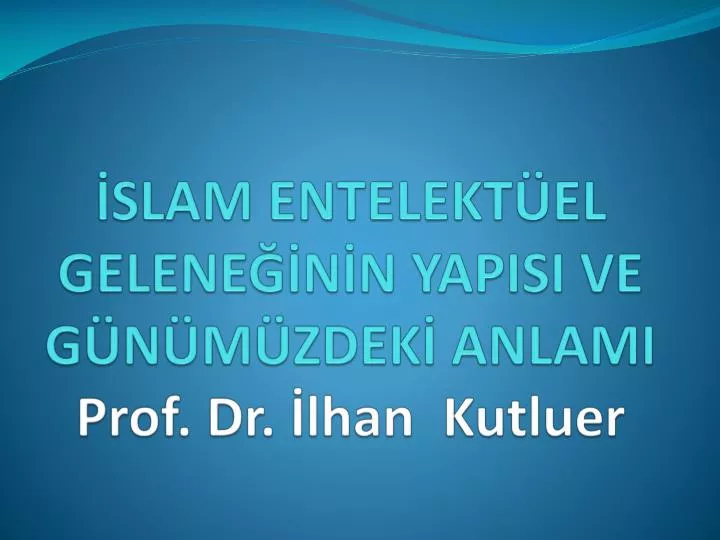 İSLAM ENTELEKTÜEL GELENEĞİNİN YAPISI VE GÜNÜMÜZDEKİ ANLAMI
Prof. Dr. İlhan Kutluer